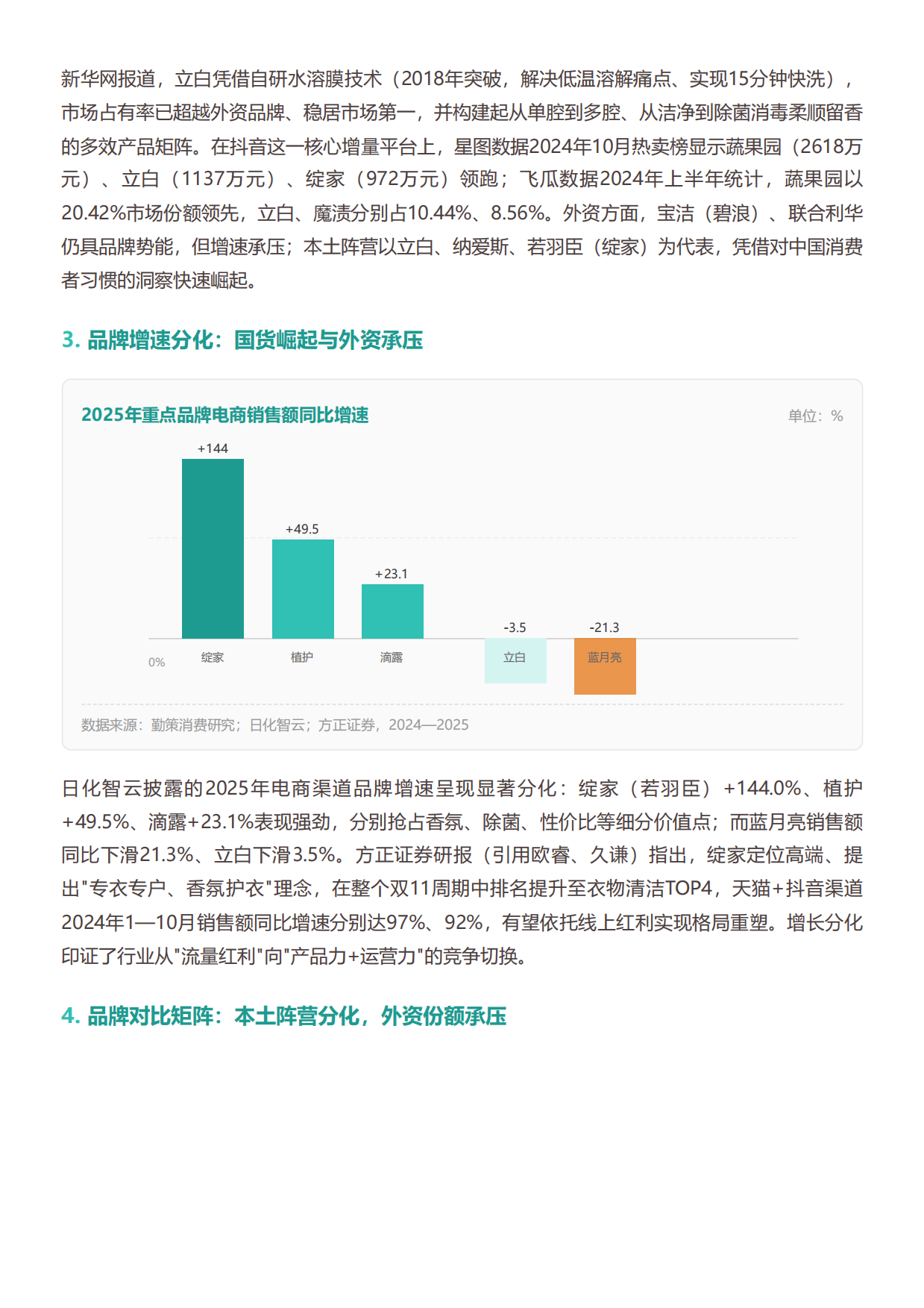 新华网报道，立白凭借自研水溶膜技术（2018年突破，解决低温溶解痛点、实现15分钟快洗），市场占有率已超越外资品牌、稳居市场第一，并构建起从单腔到多腔、从洁净到除菌消毒柔顺留香的多效产品矩阵。在抖音这一核心增量平台上，星图数据2024年10月热卖榜显示蔬果园（2618万元）、立白（1137万元）、绽家（972万元）领跑；飞瓜数据2024年上半年统计，蔬果园以20.42%市场份额领先，立白、魔渍分别占10.44%、8.56%。外资方面，宝洁（碧浪）、联合利华仍具品牌势能，但增速承压；本土阵营以立白、纳爱斯、若羽臣（绽家）为代表，凭借对中国消费者习惯的洞察快速崛起。

3. 品牌增速分化：国货崛起与外资承压

2025年重点品牌电商销售额同比增速

单位：%

+144
+49.5
+23.1
-3.5
-21.3
0%
绽家
植护
滴露
立白
蓝月亮

数据来源：勤策消费研究；日化智云；方正证券，2024—2025

日化智云披露的2025年电商渠道品牌增速呈现显著分化：绽家（若羽臣）+144.0%、植护+49.5%、滴露+23.1%表现强劲，分别抢占香氛、除菌、性价比等细分价值点；而蓝月亮销售额同比下滑21.3%、立白下滑3.5%。方正证券研报（引用欧睿、久谦）指出，绽家定位高端、提出"专衣专户、香氛护衣"理念，在整个双11周期中排名提升至衣物清洁TOP4，天猫+抖音渠道2024年1—10月销售额同比增速分别达97%、92%，有望依托线上红利实现格局重塑。增长分化印证了行业从"流量红利"向"产品力+运营力"的竞争切换。

4. 品牌对比矩阵：本土阵营分化，外资份额承压